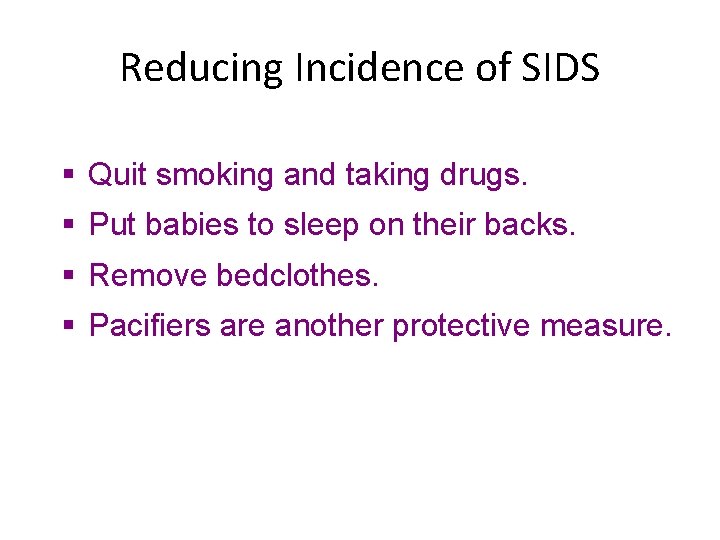 Reducing Incidence of SIDS

▪ Quit smoking and taking drugs.
▪ Put babies to sleep on their backs.
▪ Remove bedclothes.
▪ Pacifiers are another protective measure.